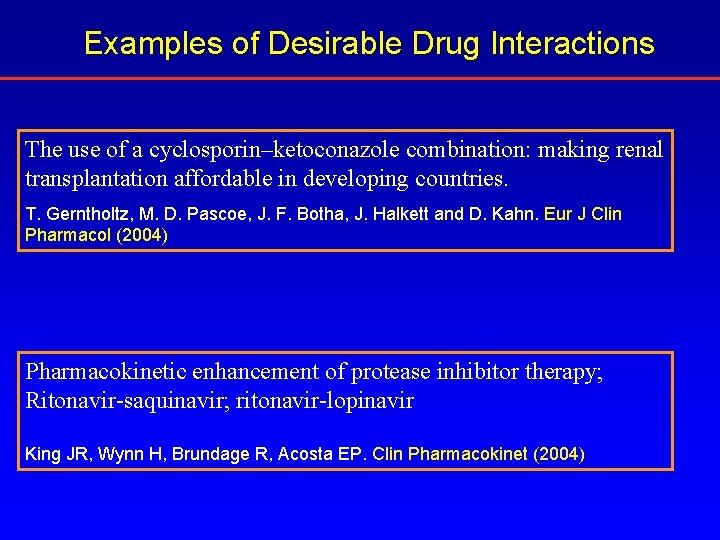 Examples of Desirable Drug Interactions

The use of a cyclosporin–ketoconazole combination: making renal transplantation affordable in developing countries.

T. Gerntholtz, M. D. Pascoe, J. F. Botha, J. Halkett and D. Kahn. Eur J Clin Pharmacol (2004)

Pharmacokinetic enhancement of protease inhibitor therapy; Ritonavir-saquinavir; ritonavir-lopinavir

King JR, Wynn H, Brundage R, Acosta EP. Clin Pharmacokinet (2004)